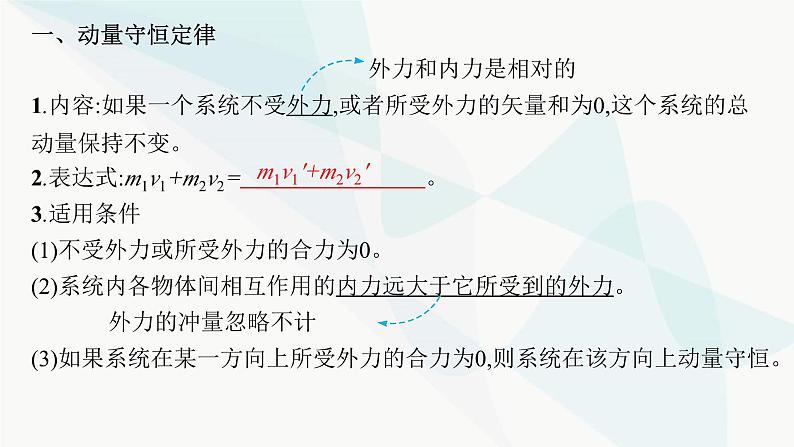 一、动量守恒定律

外力和内力是相对的

1.内容:如果一个系统不受外力,或者所受外力的矢量和为0,这个系统的总动量保持不变。

2.表达式:$m_1v_1+m_2v_2=$ $m_1v_1'+m_2v_2'$。

3.适用条件

(1)不受外力或所受外力的合力为0。

(2)系统内各物体间相互作用的内力远大于它所受到的外力。

外力的冲量忽略不计

(3)如果系统在某一方向上所受外力的合力为0,则系统在该方向上动量守恒。